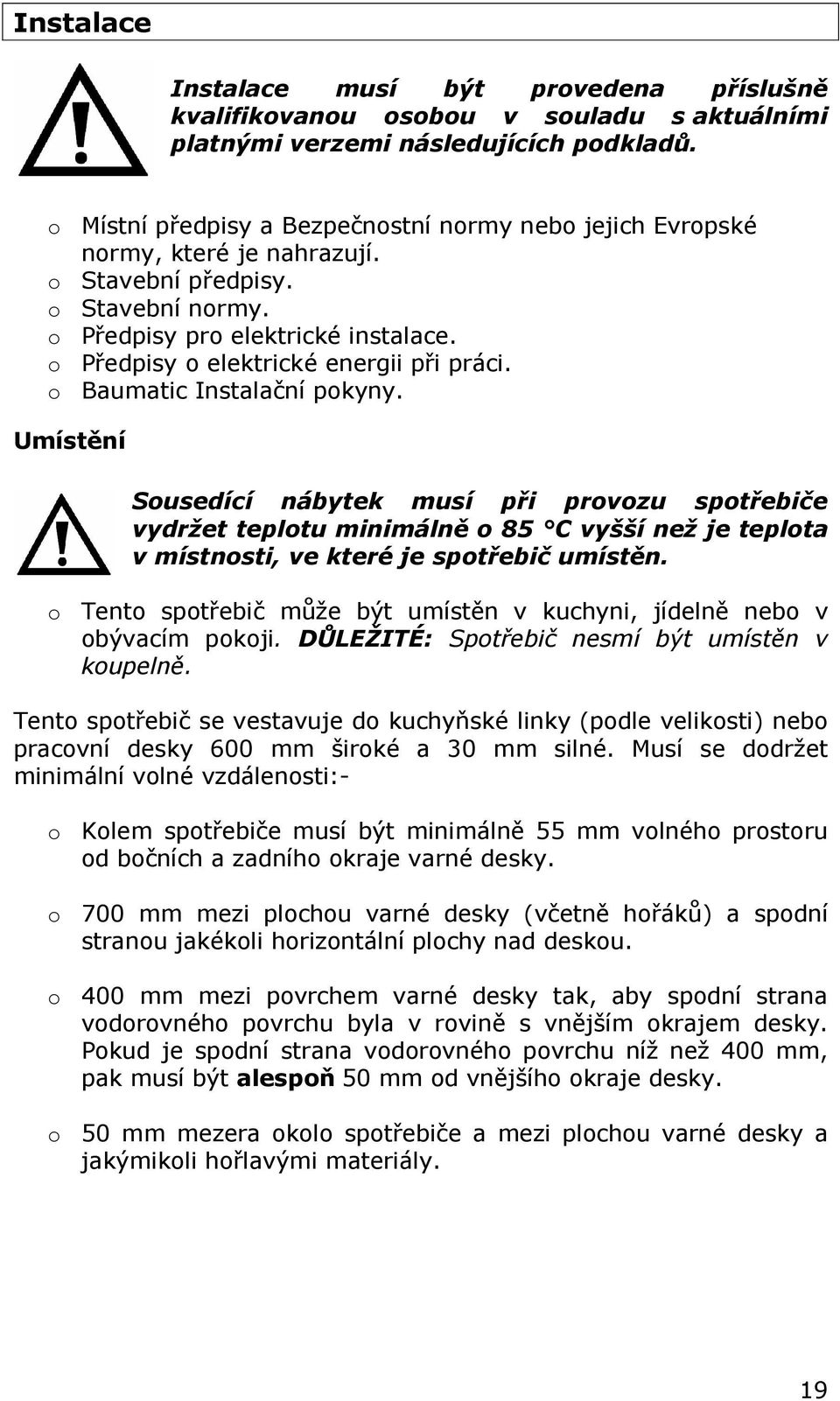 Instalace

Instalace musí být provedena příslušně kvalifikovanou osobou v souladu s aktuálními platnými verzemi následujících podkladů.

o Místní předpisy a Bezpečnostní normy nebo jejich Evropské normy, které je nahrazují.
o Stavební předpisy.
o Stavební normy.
o Předpisy pro elektrické instalace.
o Předpisy o elektrické energii při práci.
o Baumatic Instalační pokyny.

Umístění

Sousedící nábytek musí při provozu spotřebiče vydržet teplotu minimálně o 85 °C vyšší než je teplota v místnosti, ve které je spotřebič umístěn.

o Tento spotřebič může být umístěn v kuchyni, jídelně nebo v obývacím pokoji. DŮLEŽITÉ: Spotřebič nesmí být umístěn v koupelně.

Tento spotřebič se vestavuje do kuchyňské linky (podle velikosti) nebo pracovní desky 600 mm široké a 30 mm silné. Musí se dodržet minimální volné vzdálenosti:-

o Kolem spotřebiče musí být minimálně 55 mm volného prostoru od bočních a zadního okraje varné desky.

o 700 mm mezi plochou varné desky (včetně hořáků) a spodní stranou jakékoli horizontální plochy nad deskou.

o 400 mm mezi povrchem varné desky tak, aby spodní strana vodorovného povrchu byla v rovině s vnějším okrajem desky. Pokud je spodní strana vodorovného povrchu níž než 400 mm, pak musí být alespoň 50 mm od vnějšího okraje desky.

o 50 mm mezera okolo spotřebiče a mezi plochou varné desky a jakýmikoli hořlavými materiály.

19